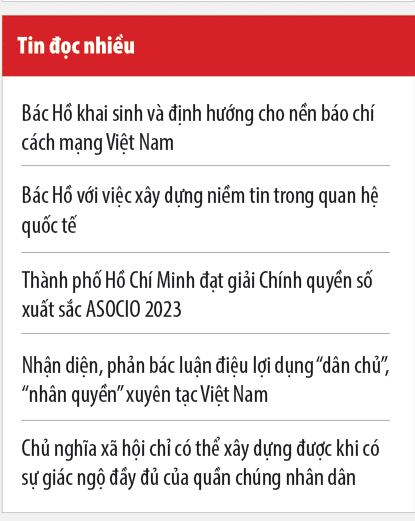 Tin đọc nhiều

Bác Hồ khai sinh và định hướng cho nền báo chí cách mạng Việt Nam

Bác Hồ với việc xây dựng niềm tin trong quan hệ quốc tế

Thành phố Hồ Chí Minh đạt giải Chính quyền số xuất sắc ASOCIO 2023

Nhận diện, phản bác luận điệu lợi dụng “dân chủ”, “nhân quyền” xuyên tạc Việt Nam

Chủ nghĩa xã hội chỉ có thể xây dựng được khi có sự giác ngộ đầy đủ của quần chúng nhân dân